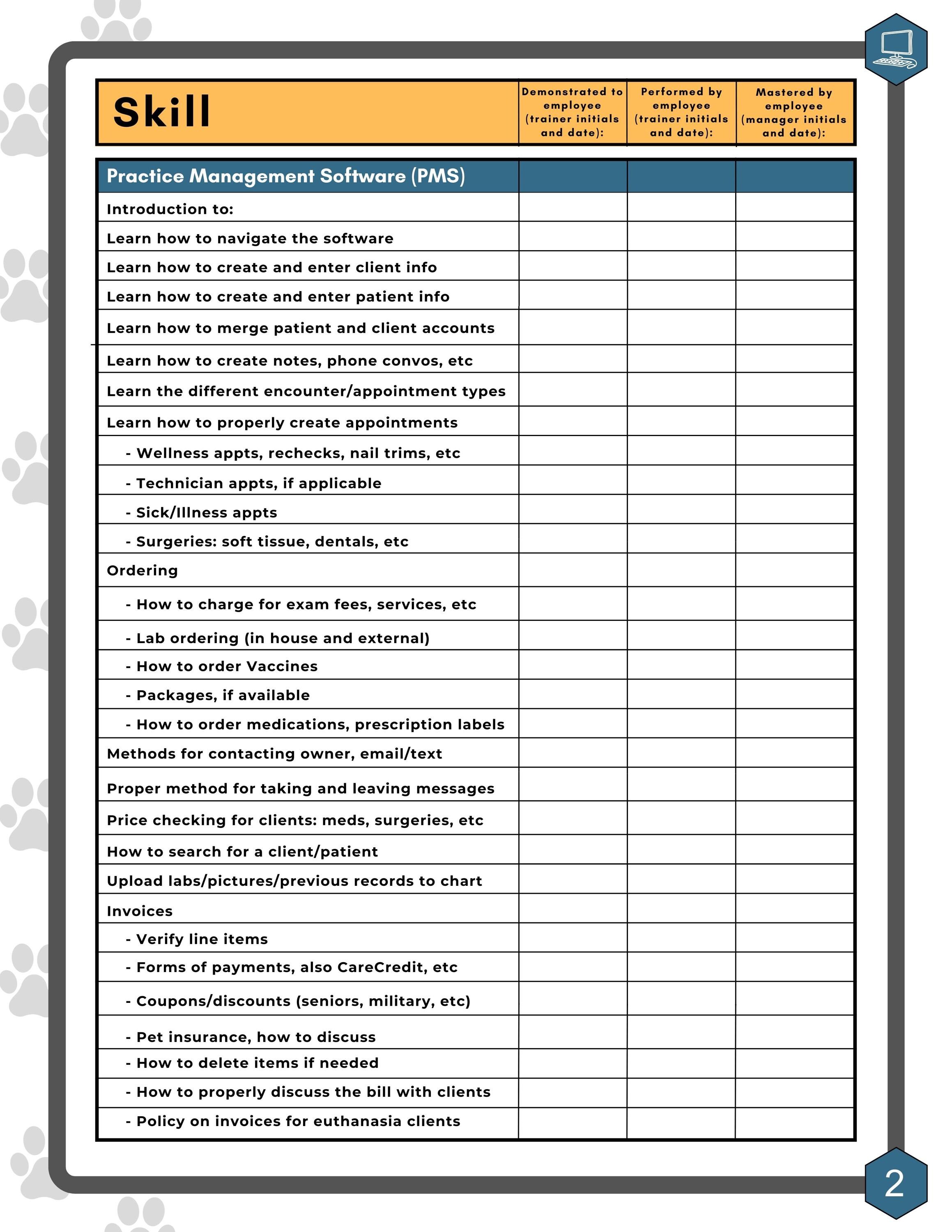 | Skill | Demonstrated to employee (trainer initials and date): | Performed by employee (trainer initials and date): | Mastered by employee (manager initials and date): |
|---|---|---|---|
| Practice Management Software (PMS) | | | |
| Introduction to: | | | |
| Learn how to navigate the software | | | |
| Learn how to create and enter client info | | | |
| Learn how to create and enter patient info | | | |
| Learn how to merge patient and client accounts | | | |
| Learn how to create notes, phone convos, etc | | | |
| Learn the different encounter/appointment types | | | |
| Learn how to properly create appointments | | | |
| - Wellness appts, rechecks, nail trims, etc | | | |
| - Technician appts, if applicable | | | |
| - Sick/Illness appts | | | |
| - Surgeries: soft tissue, dentals, etc | | | |
| Ordering | | | |
| - How to charge for exam fees, services, etc | | | |
| - Lab ordering (in house and external) | | | |
| - How to order Vaccines | | | |
| - Packages, if available | | | |
| - How to order medications, prescription labels | | | |
| Methods for contacting owner, email/text | | | |
| Proper method for taking and leaving messages | | | |
| Price checking for clients: meds, surgeries, etc | | | |
| How to search for a client/patient | | | |
| Upload labs/pictures/previous records to chart | | | |
| Invoices | | | |
| - Verify line items | | | |
| - Forms of payments, also CareCredit, etc | | | |
| - Coupons/discounts (seniors, military, etc) | | | |
| - Pet insurance, how to discuss | | | |
| - How to delete items if needed | | | |
| - How to properly discuss the bill with clients | | | |
| - Policy on invoices for euthanasia clients | | | |

2